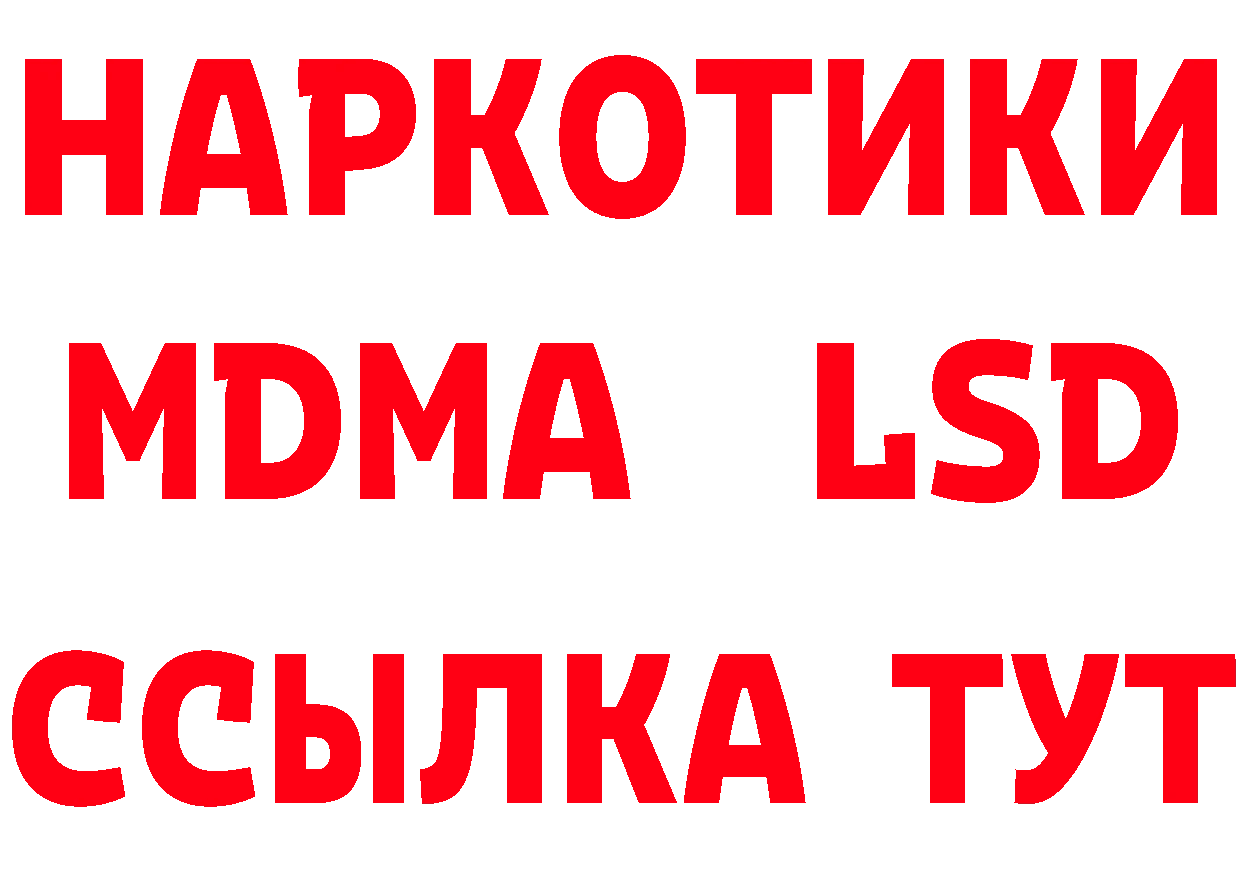 НАРКОТИКИ
MDMA LSD
ССЫЛКА ТУТ